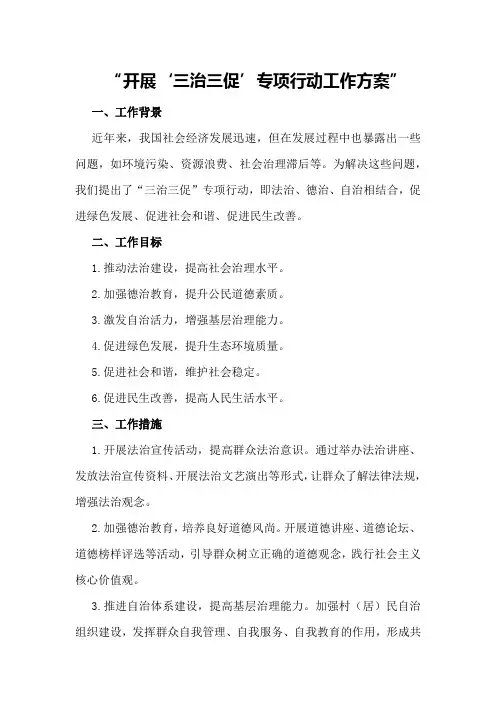 “开展‘三治三促’专项行动工作方案”

一、工作背景

近年来，我国社会经济发展迅速，但在发展过程中也暴露出一些问题，如环境污染、资源浪费、社会治理滞后等。为解决这些问题，我们提出了“三治三促”专项行动，即法治、德治、自治相结合，促进绿色发展、促进社会和谐、促进民生改善。

二、工作目标

1.推动法治建设，提高社会治理水平。

2.加强德治教育，提升公民道德素质。

3.激发自治活力，增强基层治理能力。

4.促进绿色发展，提升生态环境质量。

5.促进社会和谐，维护社会稳定。

6.促进民生改善，提高人民生活水平。

三、工作措施

1.开展法治宣传活动，提高群众法治意识。通过举办法治讲座、发放法治宣传资料、开展法治文艺演出等形式，让群众了解法律法规，增强法治观念。

2.加强德治教育，培养良好道德风尚。开展道德讲座、道德论坛、道德榜样评选等活动，引导群众树立正确的道德观念，践行社会主义核心价值观。

3.推进自治体系建设，提高基层治理能力。加强村（居）民自治组织建设，发挥群众自我管理、自我服务、自我教育的作用，形成共